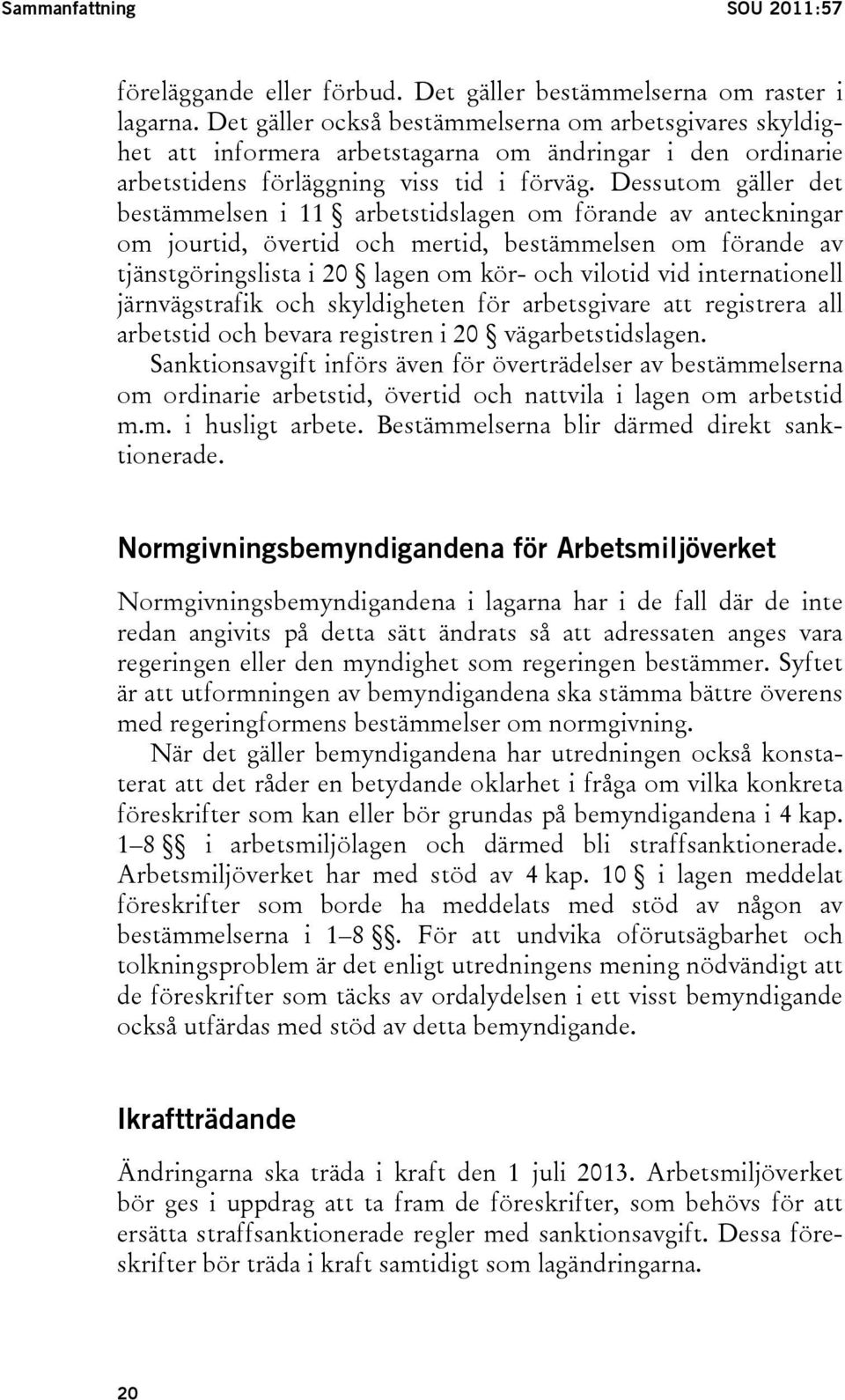 Sammanfattning SOU 2011:57

föreläggande eller förbud. Det gäller bestämmelserna om raster i lagarna. Det gäller också bestämmelserna om arbetsgivares skyldighet att informera arbetstagarna om ändringar i den ordinarie arbetstidens förläggning viss tid i förväg. Dessutom gäller det bestämmelsen i 11 § arbetstidslagen om förande av anteckningar om jourtid, övertid och mertid, bestämmelsen om förande av tjänstgöringslista i 20 § lagen om kör- och vilotid vid internationell järnvägstrafik och skyldigheten för arbetsgivare att registrera all arbetstid och bevara registren i 20 § vägarbetstidslagen. Sanktionsavgift införs även för överträdelser av bestämmelserna om ordinarie arbetstid, övertid och nattvila i lagen om arbetstid m.m. i husligt arbete. Bestämmelserna blir därmed direkt sanktionerade.

Normgivningsbemyndigandena för Arbetsmiljöverket

Normgivningsbemyndigandena i lagarna har i de fall där de inte redan angivits på detta sätt ändrats så att adressaten anges vara regeringen eller den myndighet som regeringen bestämmer. Syftet är att utformningen av bemyndigandena ska stämma bättre överens med regeringformens bestämmelser om normgivning.

När det gäller bemyndigandena har utredningen också konstaterat att det råder en betydande oklarhet i fråga om vilka konkreta föreskrifter som kan eller bör grundas på bemyndigandena i 4 kap. 1–8 §§ i arbetsmiljölagen och därmed bli straffsanktionerade. Arbetsmiljöverket har med stöd av 4 kap. 10 § i lagen meddelat föreskrifter som borde ha meddelats med stöd av någon av bestämmelserna i 1–8 §§. För att undvika oförutsägbarhet och tolkningsproblem är det enligt utredningens mening nödvändigt att de föreskrifter som täcks av ordalydelsen i ett visst bemyndigande också utfärdas med stöd av detta bemyndigande.

Ikraftträdande

Ändringarna ska träda i kraft den 1 juli 2013. Arbetsmiljöverket bör ges i uppdrag att ta fram de föreskrifter, som behövs för att ersätta straffsanktionerade regler med sanktionsavgift. Dessa föreskrifter bör träda i kraft samtidigt som lagändringarna.

20